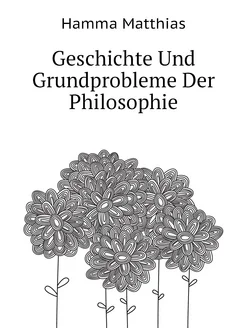 Hamma Matthias

Geschichte Und Grundprobleme Der Philosophie